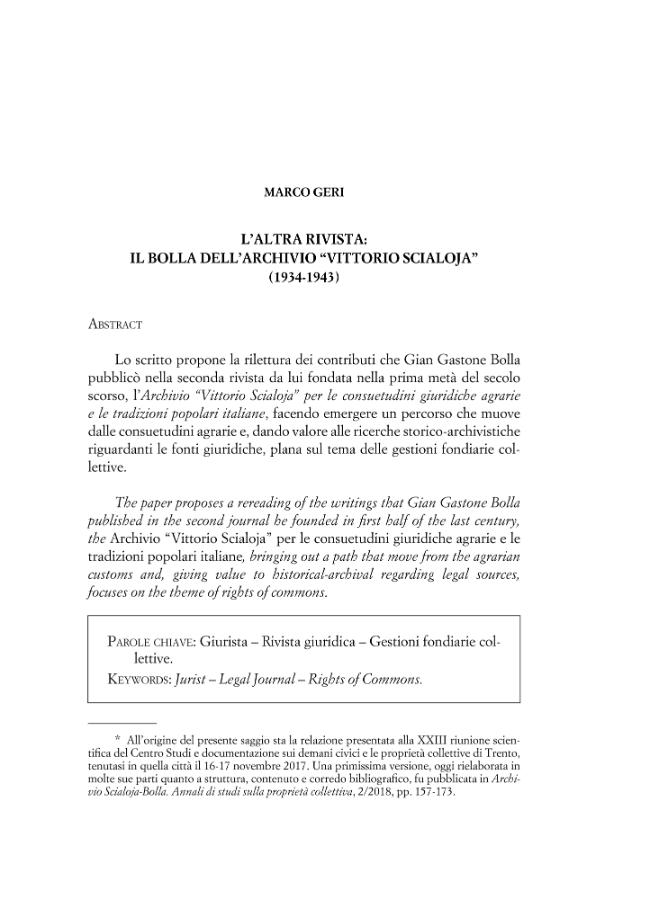 MARCO GERI

L'ALTRA RIVISTA:
IL BOLLA DELL'ARCHIVIO "VITTORIO SCIALOJA"
(1934-1943)

ABSTRACT

Lo scritto propone la rilettura dei contributi che Gian Gastone Bolla pubblicò nella seconda rivista da lui fondata nella prima metà del secolo scorso, l'Archivio "Vittorio Scialoja" per le consuetudini giuridiche agrarie e le tradizioni popolari italiane, facendo emergere un percorso che muove dalle consuetudini agrarie e, dando valore alle ricerche storico-archivistiche riguardanti le fonti giuridiche, plana sul tema delle gestioni fondiarie collettive.

The paper proposes a rereading of the writings that Gian Gastone Bolla published in the second journal he founded in first half of the last century, the Archivio "Vittorio Scialoja" per le consuetudini giuridiche agrarie e le tradizioni popolari italiane, bringing out a path that move from the agrarian customs and, giving value to historical-archival regarding legal sources, focuses on the theme of rights of commons.

PAROLE CHIAVE: Giurista – Rivista giuridica – Gestioni fondiarie collettive.
KEYWORDS: Jurist – Legal Journal – Rights of Commons.

* All'origine del presente saggio sta la relazione presentata alla XXIII riunione scientifica del Centro Studi e documentazione sui demani civici e le proprietà collettive di Trento, tenutasi in quella città il 16-17 novembre 2017. Una primissima versione, oggi rielaborata in molte sue parti quanto a struttura, contenuto e corredo bibliografico, fu pubblicata in Archivio Scialoja-Bolla. Annali di studi sulla proprietà collettiva, 2/2018, pp. 157-173.